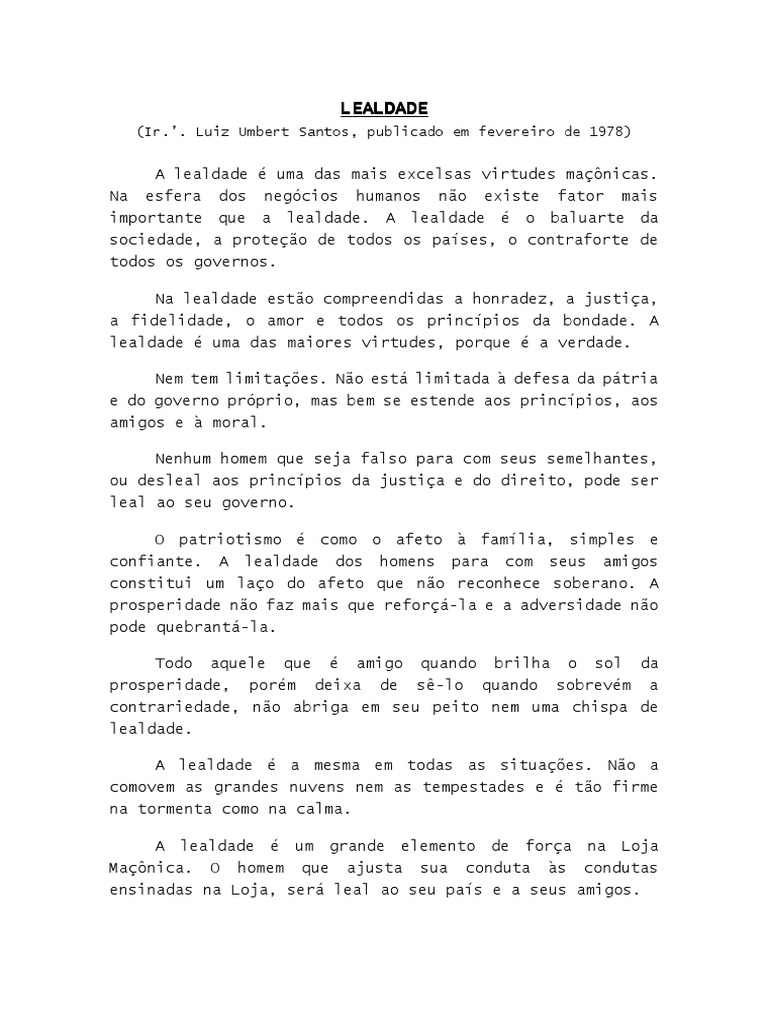 LEALDADE
(Ir.'. Luiz Umbert Santos, publicado em fevereiro de 1978)

A lealdade é uma das mais excelsas virtudes maçônicas. Na esfera dos negócios humanos não existe fator mais importante que a lealdade. A lealdade é o baluarte da sociedade, a proteção de todos os países, o contraforte de todos os governos.

Na lealdade estão compreendidas a honradez, a justiça, a fidelidade, o amor e todos os princípios da bondade. A lealdade é uma das maiores virtudes, porque é a verdade.

Nem tem limitações. Não está limitada à defesa da pátria e do governo próprio, mas bem se estende aos princípios, aos amigos e à moral.

Nenhum homem que seja falso para com seus semelhantes, ou desleal aos princípios da justiça e do direito, pode ser leal ao seu governo.

O patriotismo é como o afeto à família, simples e confiante. A lealdade dos homens para com seus amigos constitui um laço do afeto que não reconhece soberano. A prosperidade não faz mais que reforçá-la e a adversidade não pode quebrantá-la.

Todo aquele que é amigo quando brilha o sol da prosperidade, porém deixa de sê-lo quando sobrevém a contrariedade, não abriga em seu peito nem uma chispa de lealdade.

A lealdade é a mesma em todas as situações. Não a comovem as grandes nuvens nem as tempestades e é tão firme na tormenta como na calma.

A lealdade é um grande elemento de força na Loja Maçônica. O homem que ajusta sua conduta às condutas ensinadas na Loja, será leal ao seu país e a seus amigos.